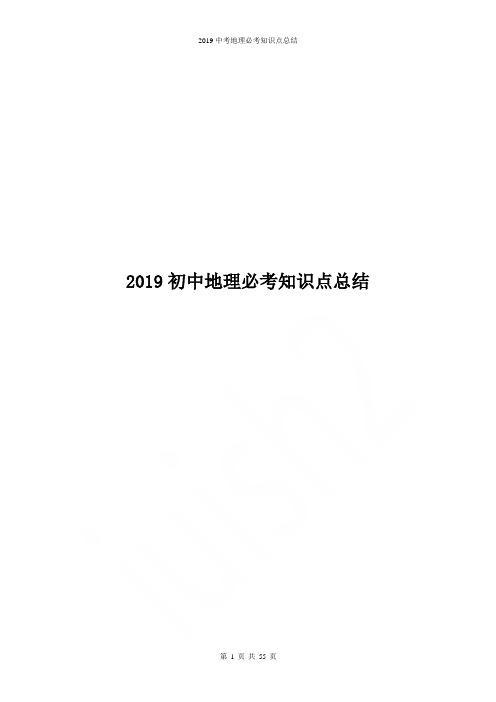 2019 中考地理必考知识点总结

2019 初中地理必考知识点总结

第 1 页 共 55 页